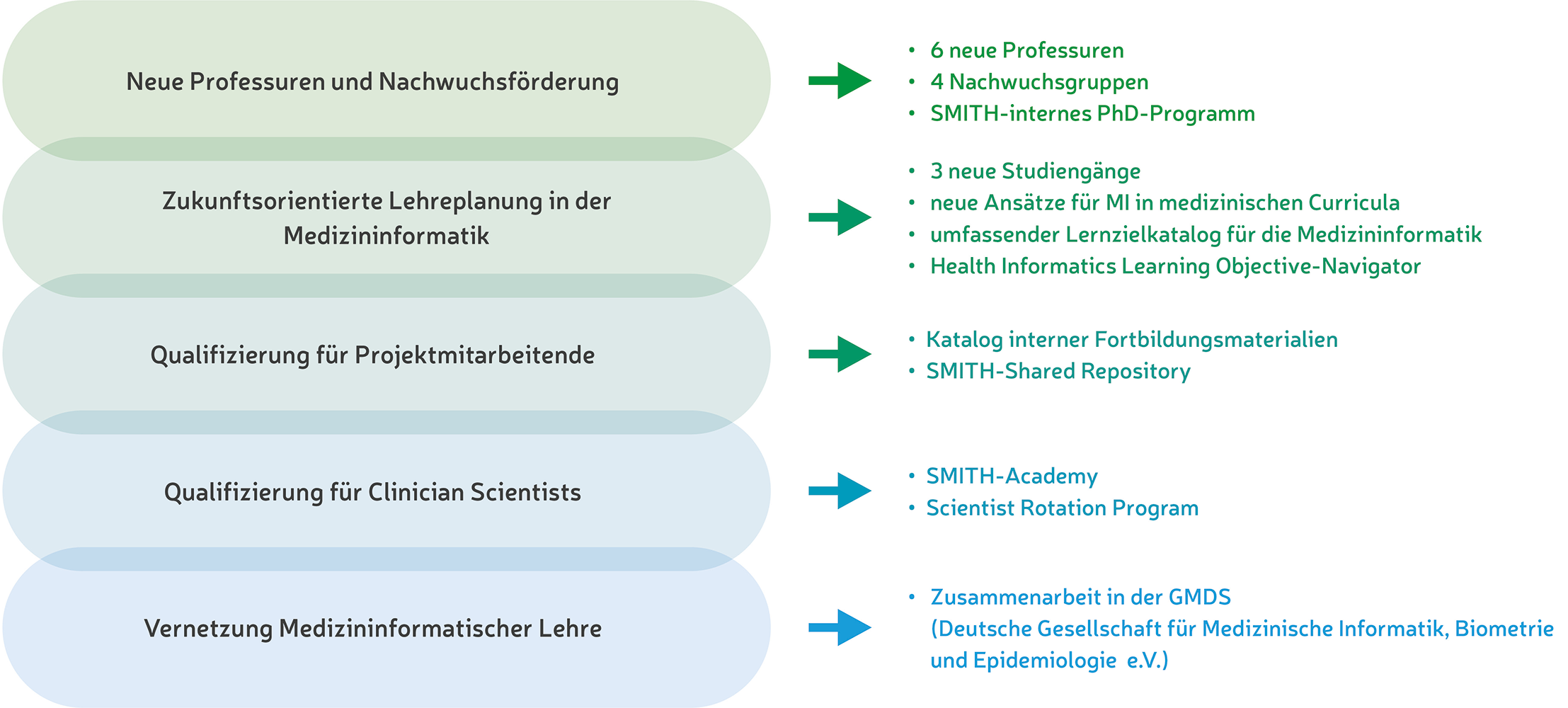 Neue Professuren und Nachwuchsförderung

• 6 neue Professuren
• 4 Nachwuchsgruppen
• SMITH-internes PhD-Programm

Zukunftsorientierte Lehreplanung in der Medizininformatik

• 3 neue Studiengänge
• neue Ansätze für MI in medizinischen Curricula
• umfassender Lernzielkatalog für die Medizininformatik
• Health Informatics Learning Objective-Navigator

Qualifizierung für Projektmitarbeitende

• Katalog interner Fortbildungsmaterialien
• SMITH-Shared Repository

Qualifizierung für Clinician Scientists

• SMITH-Academy
• Scientist Rotation Program

Vernetzung Medizininformatischer Lehre

• Zusammenarbeit in der GMDS (Deutsche Gesellschaft für Medizinische Informatik, Biometrie und Epidemiologie e.V.)